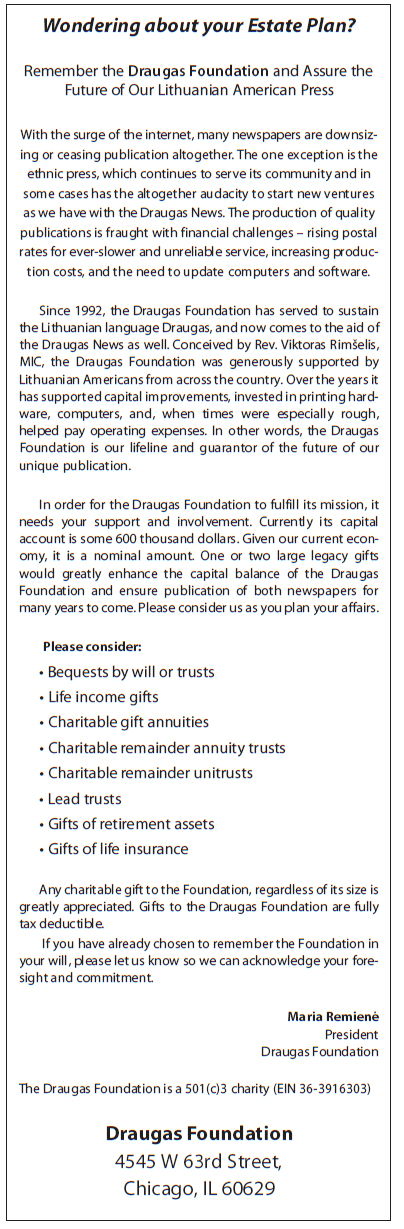 Wondering about your Estate Plan?

Remember the Draugas Foundation and Assure the Future of Our Lithuanian American Press

With the surge of the internet, many newspapers are downsizing or ceasing publication altogether. The one exception is the ethnic press, which continues to serve its community and in some cases has the altogether audacity to start new ventures as we have with the Draugas News. The production of quality publications is fraught with financial challenges – rising postal rates for ever-slower and unreliable service, increasing production costs, and the need to update computers and software.

Since 1992, the Draugas Foundation has served to sustain the Lithuanian language Draugas, and now comes to the aid of the Draugas News as well. Conceived by Rev. Viktoras Rimšelis, MIC, the Draugas Foundation was generously supported by Lithuanian Americans from across the country. Over the years it has supported capital improvements, invested in printing hardware, computers, and, when times were especially rough, helped pay operating expenses. In other words, the Draugas Foundation is our lifeline and guarantor of the future of our unique publication.

In order for the Draugas Foundation to fulfill its mission, it needs your support and involvement. Currently its capital account is some 600 thousand dollars. Given our current economy, it is a nominal amount. One or two large legacy gifts would greatly enhance the capital balance of the Draugas Foundation and ensure publication of both newspapers for many years to come. Please consider us as you plan your affairs.

Please consider:

• Bequests by will or trusts
• Life income gifts
• Charitable gift annuities
• Charitable remainder annuity trusts
• Charitable remainder unitrusts
• Lead trusts
• Gifts of retirement assets
• Gifts of life insurance

Any charitable gift to the Foundation, regardless of its size is greatly appreciated. Gifts to the Draugas Foundation are fully tax deductible.

If you have already chosen to remember the Foundation in your will, please let us know so we can acknowledge your foresight and commitment.

Maria Remienė
President
Draugas Foundation

The Draugas Foundation is a 501(c)3 charity (EIN 36-3916303)

Draugas Foundation
4545 W 63rd Street,
Chicago, IL 60629